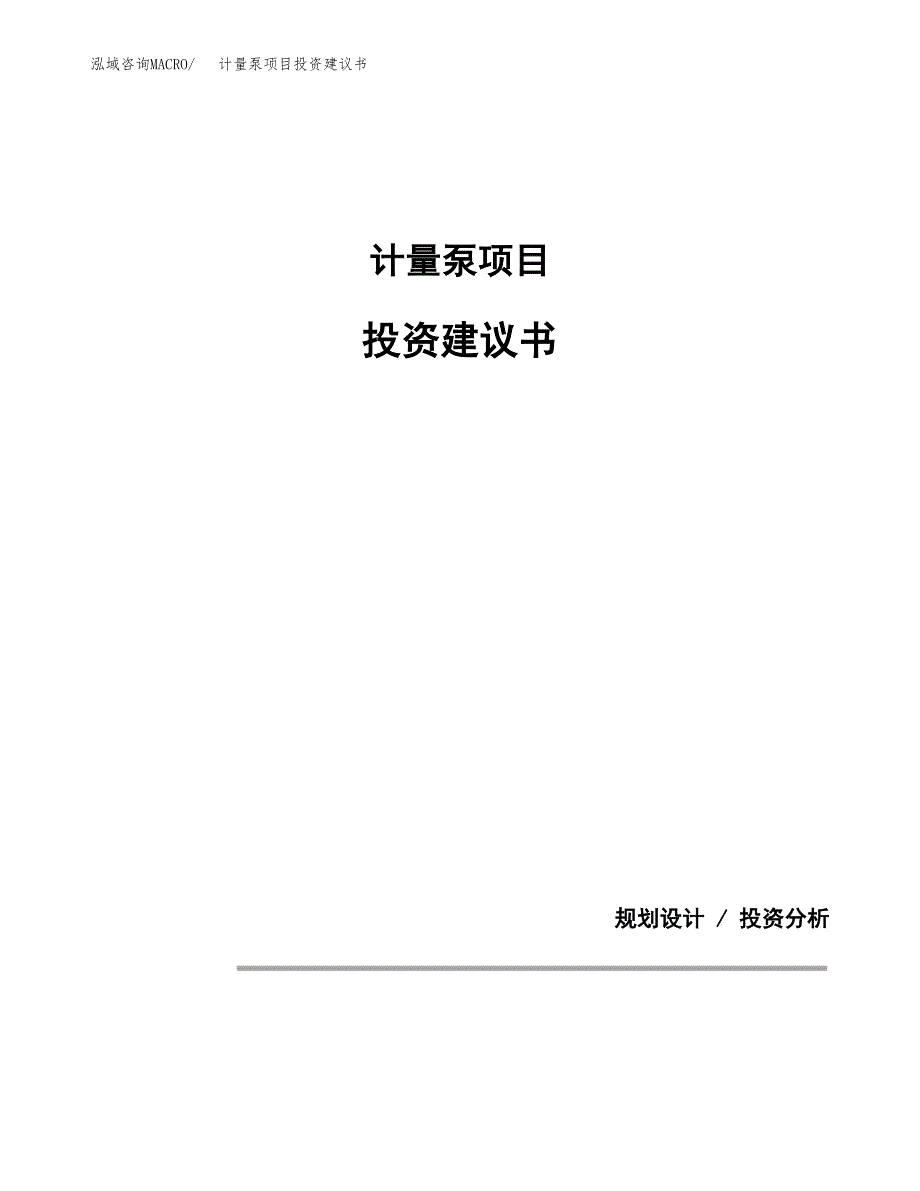 泓域咨询MACRO/　计量泵项目投资建议书

计量泵项目

投资建议书

规划设计 / 投资分析